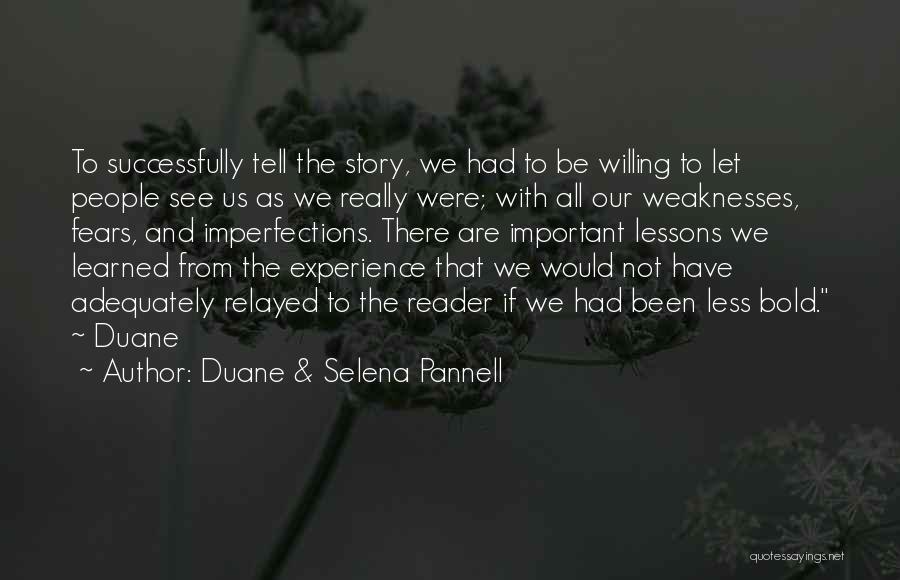 To successfully tell the story, we had to be willing to let people see us as we really were; with all our weaknesses, fears, and imperfections. There are important lessons we learned from the experience that we would not have adequately relayed to the reader if we had been less bold." ~ Duane

~ Author: Duane & Selena Pannell

quotessayings.net